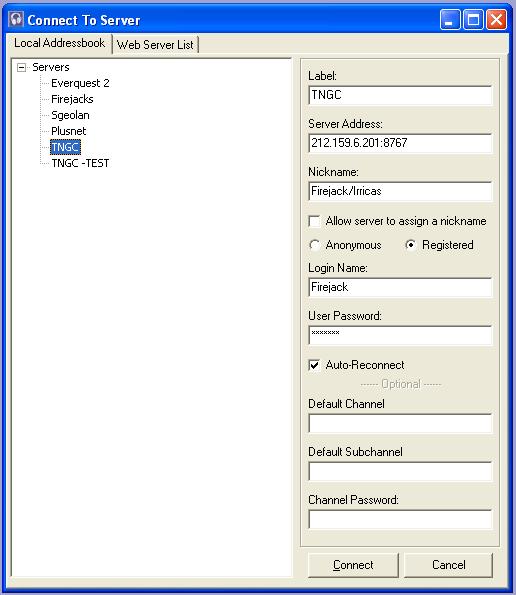 Connect To Server

Local Addressbook
Web Server List

Servers
Everquest 2
Firejacks
Sgeolan
Plusnet
TNGC
TNGC -TEST

Label:
TNGC

Server Address:
212.159.6.201:8767

Nickname:
Firejack/Irricas

Allow server to assign a nickname

Anonymous
Registered

Login Name:
Firejack

User Password:
*******

Auto-Reconnect

------ Optional ------

Default Channel

Default Subchannel

Channel Password:

Connect
Cancel